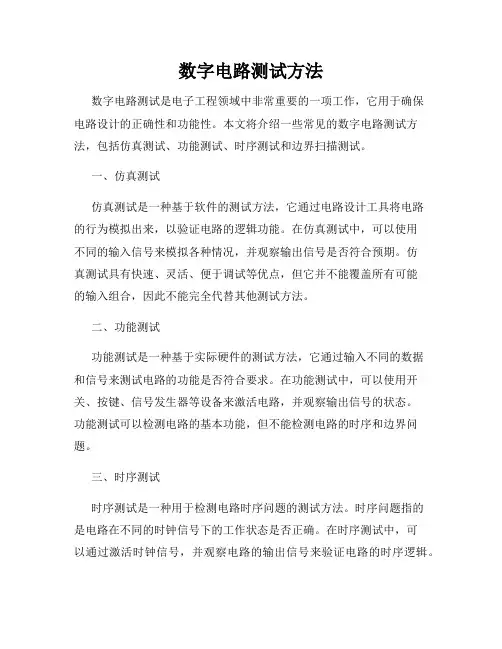 数字电路测试方法

数字电路测试是电子工程领域中非常重要的一项工作，它用于确保电路设计的正确性和功能性。本文将介绍一些常见的数字电路测试方法，包括仿真测试、功能测试、时序测试和边界扫描测试。

一、仿真测试

仿真测试是一种基于软件的测试方法，它通过电路设计工具将电路的行为模拟出来，以验证电路的逻辑功能。在仿真测试中，可以使用不同的输入信号来模拟各种情况，并观察输出信号是否符合预期。仿真测试具有快速、灵活、便于调试等优点，但它并不能覆盖所有可能的输入组合，因此不能完全代替其他测试方法。

二、功能测试

功能测试是一种基于实际硬件的测试方法，它通过输入不同的数据和信号来测试电路的功能是否符合要求。在功能测试中，可以使用开关、按键、信号发生器等设备来激活电路，并观察输出信号的状态。功能测试可以检测电路的基本功能，但不能检测电路的时序和边界问题。

三、时序测试

时序测试是一种用于检测电路时序问题的测试方法。时序问题指的是电路在不同的时钟信号下的工作状态是否正确。在时序测试中，可以通过激活时钟信号，并观察电路的输出信号来验证电路的时序逻辑。